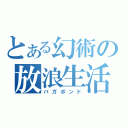 とある幻術の放浪生活
バガボンド